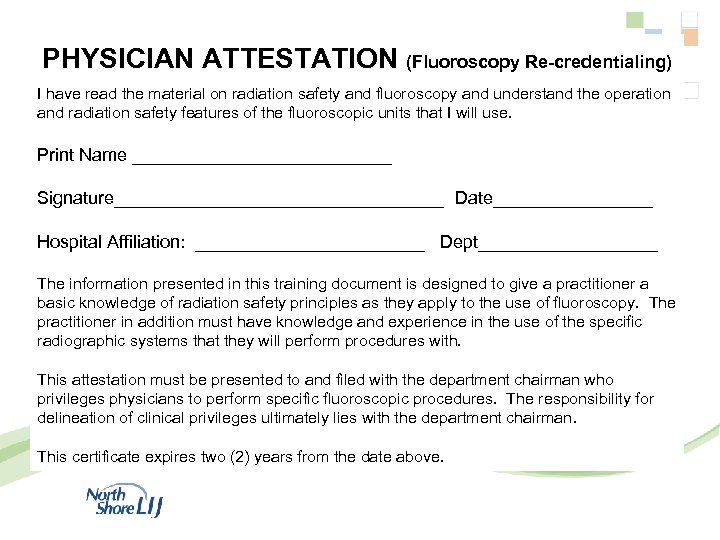 PHYSICIAN ATTESTATION (Fluoroscopy Re-credentialing)

I have read the material on radiation safety and fluoroscopy and understand the operation and radiation safety features of the fluoroscopic units that I will use.

Print Name ___________________________

Signature___________________________________ Date_________________

Hospital Affiliation: ________________________ Dept___________________

The information presented in this training document is designed to give a practitioner a basic knowledge of radiation safety principles as they apply to the use of fluoroscopy. The practitioner in addition must have knowledge and experience in the use of the specific radiographic systems that they will perform procedures with.

This attestation must be presented to and filed with the department chairman who privileges physicians to perform specific fluoroscopic procedures. The responsibility for delineation of clinical privileges ultimately lies with the department chairman.

This certificate expires two (2) years from the date above.

North Shore LIJ